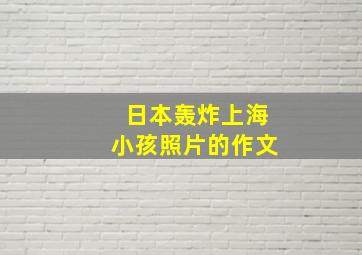 日本轰炸上海
小孩照片的作文